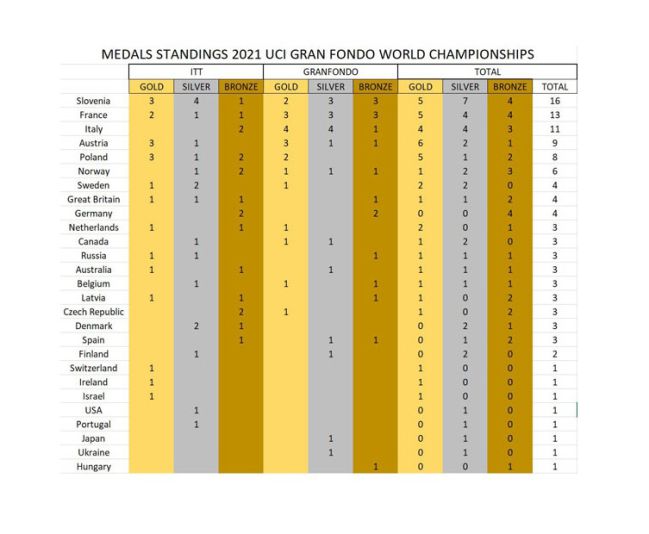 MEDALS STANDINGS 2021 UCI GRAN FONDO WORLD CHAMPIONSHIPS

| | ITT | | | GRANFONDO | | | TOTAL | | | |
|---|---|---|---|---|---|---|---|---|---|---|
| | GOLD | SILVER | BRONZE | GOLD | SILVER | BRONZE | GOLD | SILVER | BRONZE | TOTAL |
| Slovenia | 3 | 4 | 1 | 2 | 3 | 3 | 5 | 7 | 4 | 16 |
| France | 2 | 1 | 1 | 3 | 3 | 3 | 5 | 4 | 4 | 13 |
| Italy | | | 2 | 4 | 4 | 1 | 4 | 4 | 3 | 11 |
| Austria | 3 | 1 | | 3 | 1 | 1 | 6 | 2 | 1 | 9 |
| Poland | 3 | 1 | 2 | 2 | | | 5 | 1 | 2 | 8 |
| Norway | | 1 | 2 | 1 | 1 | 1 | 1 | 2 | 3 | 6 |
| Sweden | 1 | 2 | | 1 | | | 2 | 2 | 0 | 4 |
| Great Britain | 1 | 1 | 1 | | | 1 | 1 | 1 | 2 | 4 |
| Germany | | | 2 | | | 2 | 0 | 0 | 4 | 4 |
| Netherlands | 1 | | 1 | 1 | | | 2 | 0 | 1 | 3 |
| Canada | | 1 | | 1 | 1 | | 1 | 2 | 0 | 3 |
| Russia | 1 | 1 | | | | 1 | 1 | 1 | 1 | 3 |
| Australia | 1 | | 1 | | 1 | | 1 | 1 | 1 | 3 |
| Belgium | | 1 | | 1 | | 1 | 1 | 1 | 1 | 3 |
| Latvia | 1 | | 1 | | | 1 | 1 | 0 | 2 | 3 |
| Czech Republic | | | 2 | 1 | | | 1 | 0 | 2 | 3 |
| Denmark | | 2 | 1 | | | | 0 | 2 | 1 | 3 |
| Spain | | | 1 | | 1 | 1 | 0 | 1 | 2 | 3 |
| Finland | | 1 | | | 1 | | 0 | 2 | 0 | 2 |
| Switzerland | 1 | | | | | | 1 | 0 | 0 | 1 |
| Ireland | 1 | | | | | | 1 | 0 | 0 | 1 |
| Israel | 1 | | | | | | 1 | 0 | 0 | 1 |
| USA | | 1 | | | | | 0 | 1 | 0 | 1 |
| Portugal | | 1 | | | | | 0 | 1 | 0 | 1 |
| Japan | | | | | 1 | | 0 | 1 | 0 | 1 |
| Ukraine | | | | | 1 | | 0 | 1 | 0 | 1 |
| Hungary | | | | | | 1 | 0 | 0 | 1 | 1 |